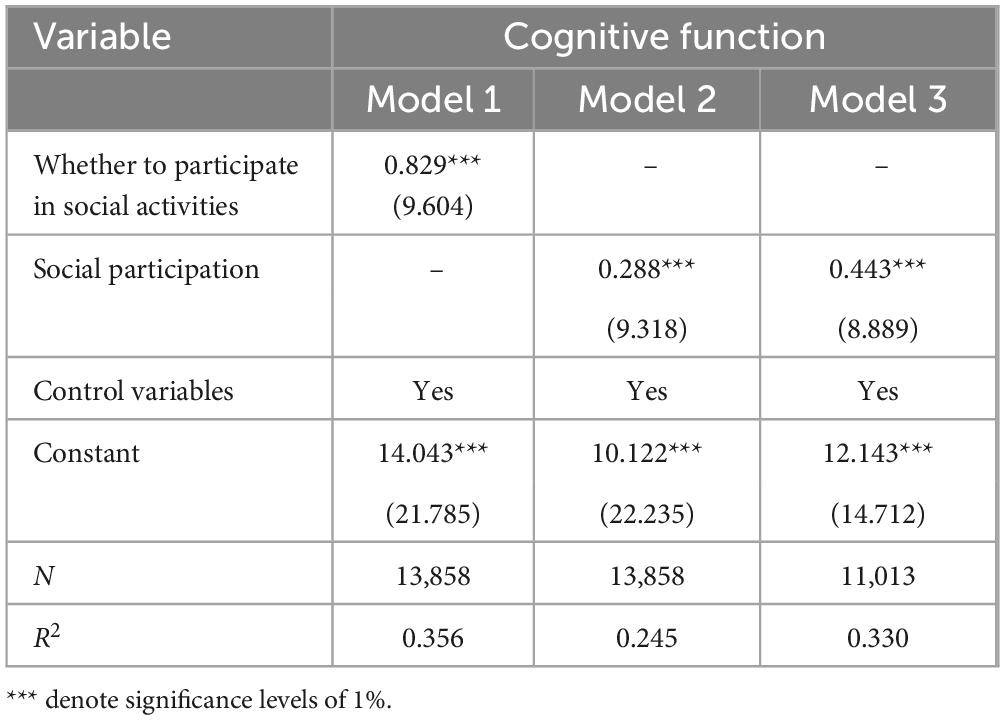 | Variable | Cognitive function | | |
|---|---|---|---|
| | Model 1 | Model 2 | Model 3 |
| Whether to participate in social activities | 0.829*** (9.604) | – | – |
| Social participation | – | 0.288*** (9.318) | 0.443*** (8.889) |
| Control variables | Yes | Yes | Yes |
| Constant | 14.043*** (21.785) | 10.122*** (22.235) | 12.143*** (14.712) |
| $N$ | 13,858 | 13,858 | 11,013 |
| $R^2$ | 0.356 | 0.245 | 0.330 |

*** denote significance levels of 1%.